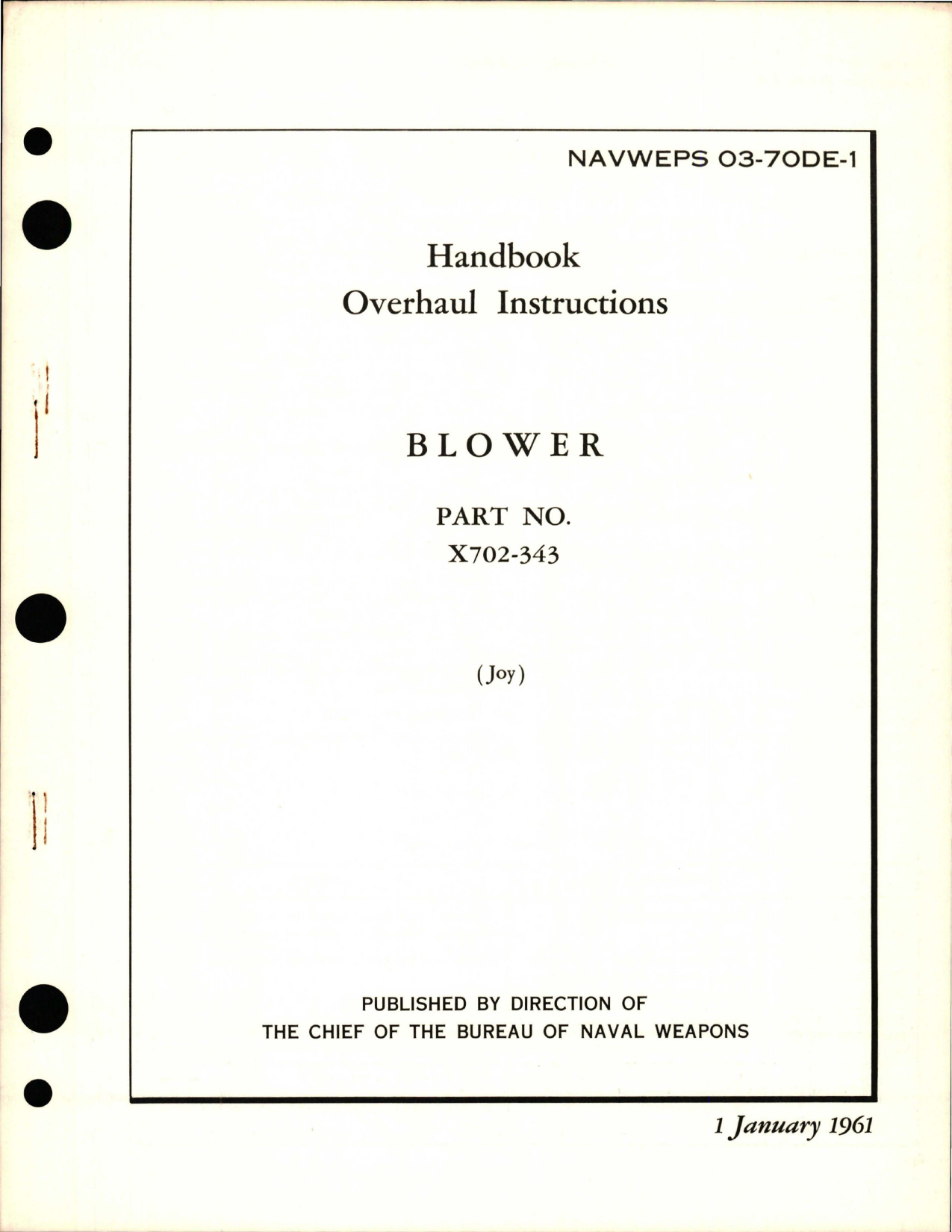 NAVWEPS 03-70DE-1

Handbook
Overhaul Instructions

BLOWER

PART NO.
X702-343

(Joy)

PUBLISHED BY DIRECTION OF
THE CHIEF OF THE BUREAU OF NAVAL WEAPONS

1 January 1961